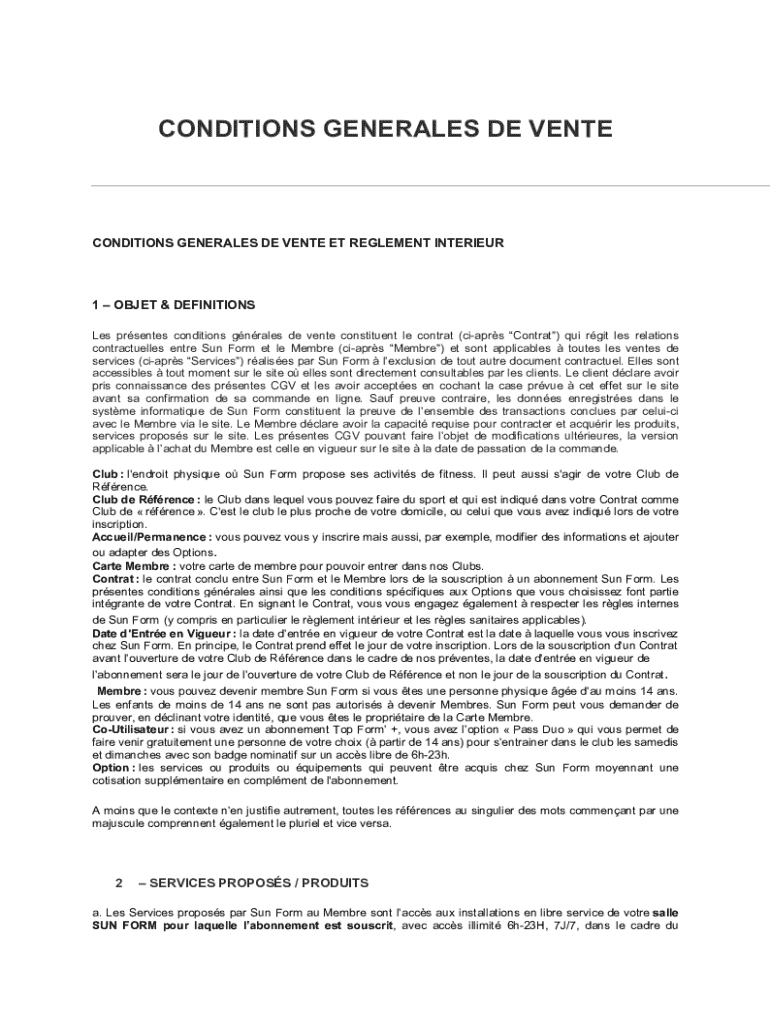 CONDITIONS GENERALES DE VENTE

CONDITIONS GENERALES DE VENTE ET REGLEMENT INTERIEUR

1 – OBJET & DEFINITIONS

Les présentes conditions générales de vente constituent le contrat (ci-après "Contrat") qui régit les relations contractuelles entre Sun Form et le Membre (ci-après "Membre") et sont applicables à toutes les ventes de services (ci-après "Services") réalisées par Sun Form à l'exclusion de tout autre document contractuel. Elles sont accessibles à tout moment sur le site où elles sont directement consultables par les clients. Le client déclare avoir pris connaissance des présentes CGV et les avoir acceptées en cochant la case prévue à cet effet sur le site avant sa confirmation de sa commande en ligne. Sauf preuve contraire, les données enregistrées dans le système informatique de Sun Form constituent la preuve de l'ensemble des transactions conclues par celui-ci avec le Membre via le site. Le Membre déclare avoir la capacité requise pour contracter et acquérir les produits, services proposés sur le site. Les présentes CGV pouvant faire l'objet de modifications ultérieures, la version applicable à l'achat du Membre est celle en vigueur sur le site à la date de passation de la commande.

Club : l'endroit physique où Sun Form propose ses activités de fitness. Il peut aussi s'agir de votre Club de Référence.
Club de Référence : le Club dans lequel vous pouvez faire du sport et qui est indiqué dans votre Contrat comme Club de « référence ». C'est le club le plus proche de votre domicile, ou celui que vous avez indiqué lors de votre inscription.
Accueil/Permanence : vous pouvez vous y inscrire mais aussi, par exemple, modifier des informations et ajouter ou adapter des Options.
Carte Membre : votre carte de membre pour pouvoir entrer dans nos Clubs.
Contrat : le contrat conclu entre Sun Form et le Membre lors de la souscription à un abonnement Sun Form. Les présentes conditions générales ainsi que les conditions spécifiques aux Options que vous choisissez font partie intégrante de votre Contrat. En signant le Contrat, vous vous engagez également à respecter les règles internes de Sun Form (y compris en particulier le règlement intérieur et les règles sanitaires applicables).
Date d'Entrée en Vigueur : la date d'entrée en vigueur de votre Contrat est la date à laquelle vous vous inscrivez chez Sun Form. En principe, le Contrat prend effet le jour de votre inscription. Lors de la souscription d'un Contrat avant l'ouverture de votre Club de Référence dans le cadre de nos préventes, la date d'entrée en vigueur de l'abonnement sera le jour de l'ouverture de votre Club de Référence et non le jour de la souscription du Contrat.
Membre : vous pouvez devenir membre Sun Form si vous êtes une personne physique âgée d'au moins 14 ans. Les enfants de moins de 14 ans ne sont pas autorisés à devenir Membres. Sun Form peut vous demander de prouver, en déclinant votre identité, que vous êtes le propriétaire de la Carte Membre.
Co-Utilisateur : si vous avez un abonnement Top Form' +, vous avez l'option « Pass Duo » qui vous permet de faire venir gratuitement une personne de votre choix (à partir de 14 ans) pour s'entrainer dans le club les samedis et dimanches avec son badge nominatif sur un accès libre de 6h-23h.
Option : les services ou produits ou équipements qui peuvent être acquis chez Sun Form moyennant une cotisation supplémentaire en complément de l'abonnement.

A moins que le contexte n'en justifie autrement, toutes les références au singulier des mots commençant par une majuscule comprennent également le pluriel et vice versa.

2 – SERVICES PROPOSÉS / PRODUITS

a. Les Services proposés par Sun Form au Membre sont l'accès aux installations en libre service de votre salle SUN FORM pour laquelle l'abonnement est souscrit, avec accès illimité 6h-23H, 7J/7, dans le cadre du